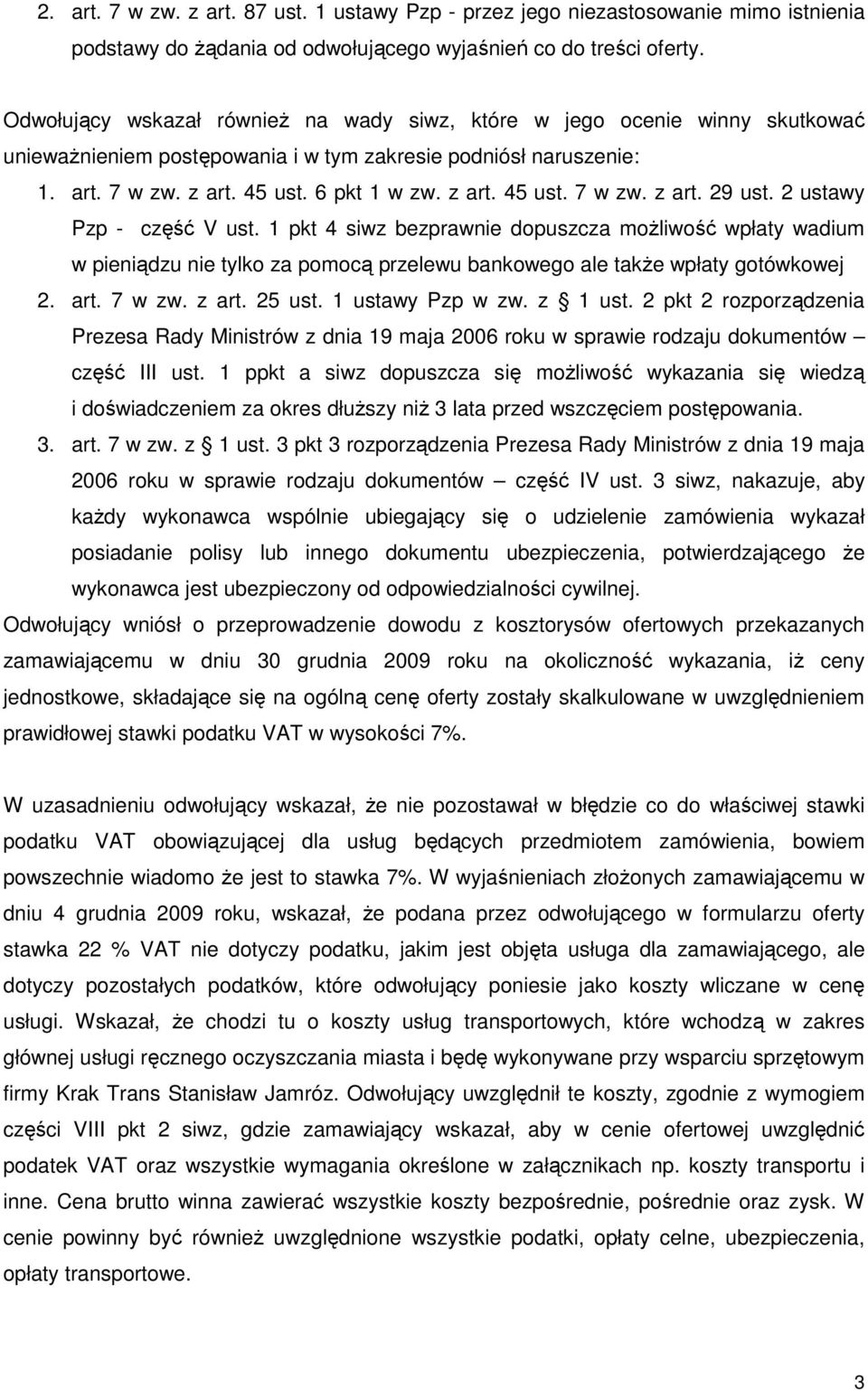 2. art. 7 w zw. z art. 87 ust. 1 ustawy Pzp - przez jego niezastosowanie mimo istnienia podstawy do żądania od odwołującego wyjaśnień co do treści oferty.

Odwołujący wskazał również na wady siwz, które w jego ocenie winny skutkować unieważnieniem postępowania i w tym zakresie podniósł naruszenie:

1. art. 7 w zw. z art. 45 ust. 6 pkt 1 w zw. z art. 45 ust. 7 w zw. z art. 29 ust. 2 ustawy Pzp - część V ust. 1 pkt 4 siwz bezprawnie dopuszcza możliwość wpłaty wadium w pieniądzu nie tylko za pomocą przelewu bankowego ale także wpłaty gotówkowej
2. art. 7 w zw. z art. 25 ust. 1 ustawy Pzp w zw. z § 1 ust. 2 pkt 2 rozporządzenia Prezesa Rady Ministrów z dnia 19 maja 2006 roku w sprawie rodzaju dokumentów – część III ust. 1 ppkt a siwz dopuszcza się możliwość wykazania się wiedzą i doświadczeniem za okres dłuższy niż 3 lata przed wszczęciem postępowania.
3. art. 7 w zw. z § 1 ust. 3 pkt 3 rozporządzenia Prezesa Rady Ministrów z dnia 19 maja 2006 roku w sprawie rodzaju dokumentów – część IV ust. 3 siwz, nakazuje, aby każdy wykonawca wspólnie ubiegający się o udzielenie zamówienia wykazał posiadanie polisy lub innego dokumentu ubezpieczenia, potwierdzającego że wykonawca jest ubezpieczony od odpowiedzialności cywilnej.

Odwołujący wniósł o przeprowadzenie dowodu z kosztorysów ofertowych przekazanych zamawiającemu w dniu 30 grudnia 2009 roku na okoliczność wykazania, iż ceny jednostkowe, składające się na ogólną cenę oferty zostały skalkulowane w uwzględnieniem prawidłowej stawki podatku VAT w wysokości 7%.

W uzasadnieniu odwołujący wskazał, że nie pozostawał w błędzie co do właściwej stawki podatku VAT obowiązującej dla usług będących przedmiotem zamówienia, bowiem powszechnie wiadomo że jest to stawka 7%. W wyjaśnieniach złożonych zamawiającemu w dniu 4 grudnia 2009 roku, wskazał, że podana przez odwołującego w formularzu oferty stawka 22 % VAT nie dotyczy podatku, jakim jest objęta usługa dla zamawiającego, ale dotyczy pozostałych podatków, które odwołujący poniesie jako koszty wliczane w cenę usługi. Wskazał, że chodzi tu o koszty usług transportowych, które wchodzą w zakres głównej usługi ręcznego oczyszczania miasta i będę wykonywane przy wsparciu sprzętowym firmy Krak Trans Stanisław Jamróz. Odwołujący uwzględnił te koszty, zgodnie z wymogiem części VIII pkt 2 siwz, gdzie zamawiający wskazał, aby w cenie ofertowej uwzględnić podatek VAT oraz wszystkie wymagania określone w załącznikach np. koszty transportu i inne. Cena brutto winna zawierać wszystkie koszty bezpośrednie, pośrednie oraz zysk. W cenie powinny być również uwzględnione wszystkie podatki, opłaty celne, ubezpieczenia, opłaty transportowe.

3